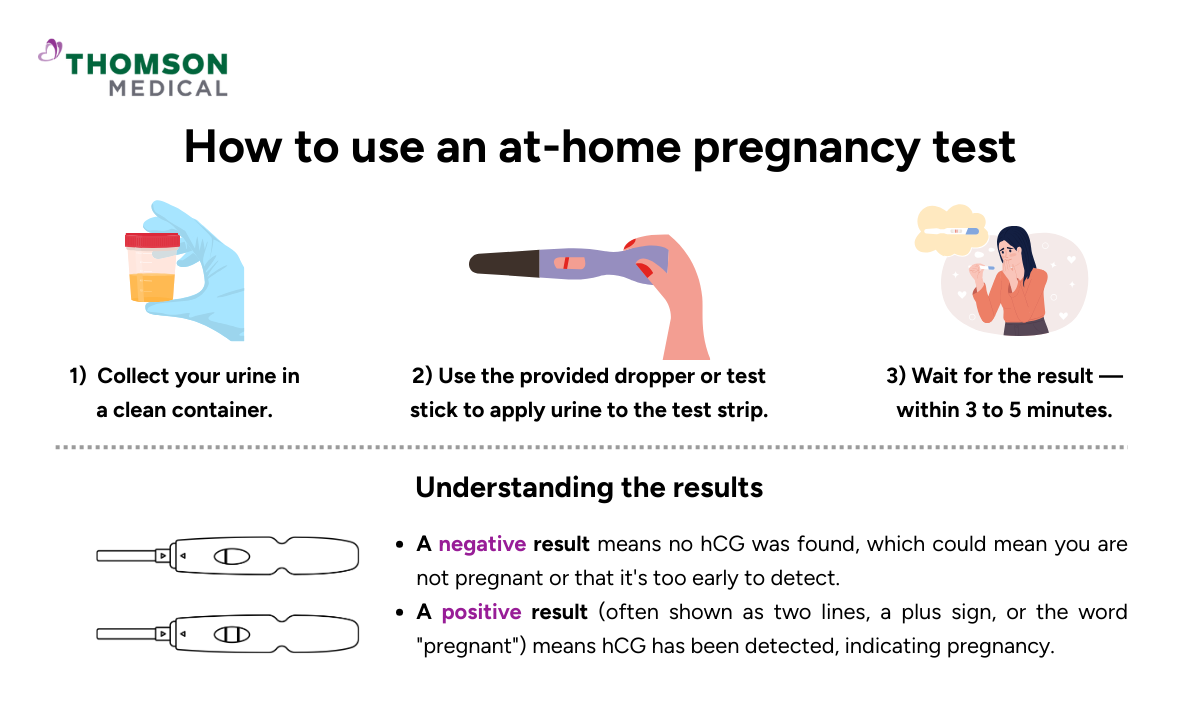 THOMSON
MEDICAL

How to use an at-home pregnancy test

1) Collect your urine in a clean container.

2) Use the provided dropper or test stick to apply urine to the test strip.

3) Wait for the result — within 3 to 5 minutes.

Understanding the results

• A negative result means no hCG was found, which could mean you are not pregnant or that it's too early to detect.
• A positive result (often shown as two lines, a plus sign, or the word "pregnant") means hCG has been detected, indicating pregnancy.